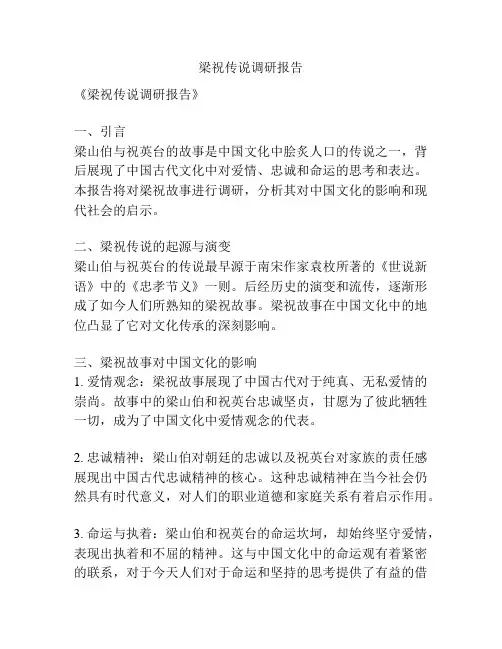 梁祝传说调研报告

《梁祝传说调研报告》

一、引言
梁山伯与祝英台的故事是中国文化中脍炙人口的传说之一，背后展现了中国古代文化中对爱情、忠诚和命运的思考和表达。本报告将对梁祝故事进行调研，分析其对中国文化的影响和现代社会的启示。

二、梁祝传说的起源与演变
梁山伯与祝英台的传说最早源于南宋作家袁枚所著的《世说新语》中的《忠孝节义》一则。后经历史的演变和流传，逐渐形成了如今人们所熟知的梁祝故事。梁祝故事在中国文化中的地位凸显了它对文化传承的深刻影响。

三、梁祝故事对中国文化的影响
1. 爱情观念：梁祝故事展现了中国古代对于纯真、无私爱情的崇尚。故事中的梁山伯和祝英台忠诚坚贞，甘愿为了彼此牺牲一切，成为了中国文化中爱情观念的代表。

2. 忠诚精神：梁山伯对朝廷的忠诚以及祝英台对家族的责任感展现出中国古代忠诚精神的核心。这种忠诚精神在当今社会仍然具有时代意义，对人们的职业道德和家庭关系有着启示作用。

3. 命运与执着：梁山伯和祝英台的命运坎坷，却始终坚守爱情，表现出执着和不屈的精神。这与中国文化中的命运观有着紧密的联系，对于今天人们对于命运和坚持的思考提供了有益的借